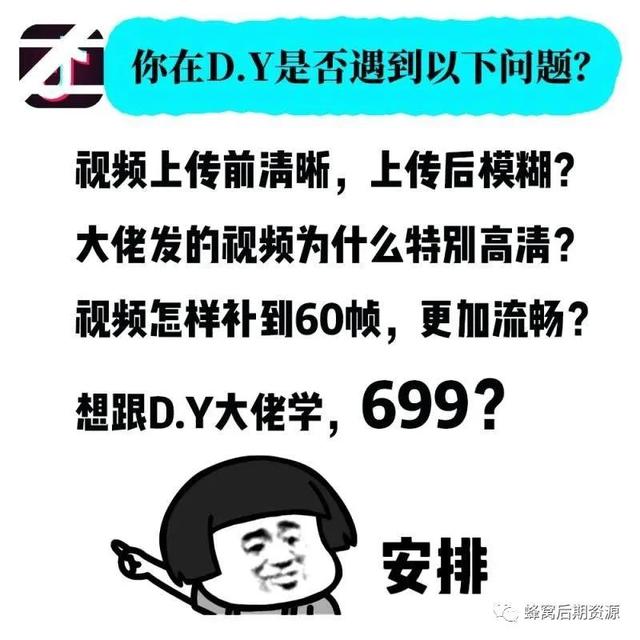 你在D.Y是否遇到以下问题?

视频上传前清晰，上传后模糊?

大佬发的视频为什么特别高清?

视频怎样补到60帧，更加流畅?

想跟D.Y大佬学，699?

安排

蜂窝后期资源